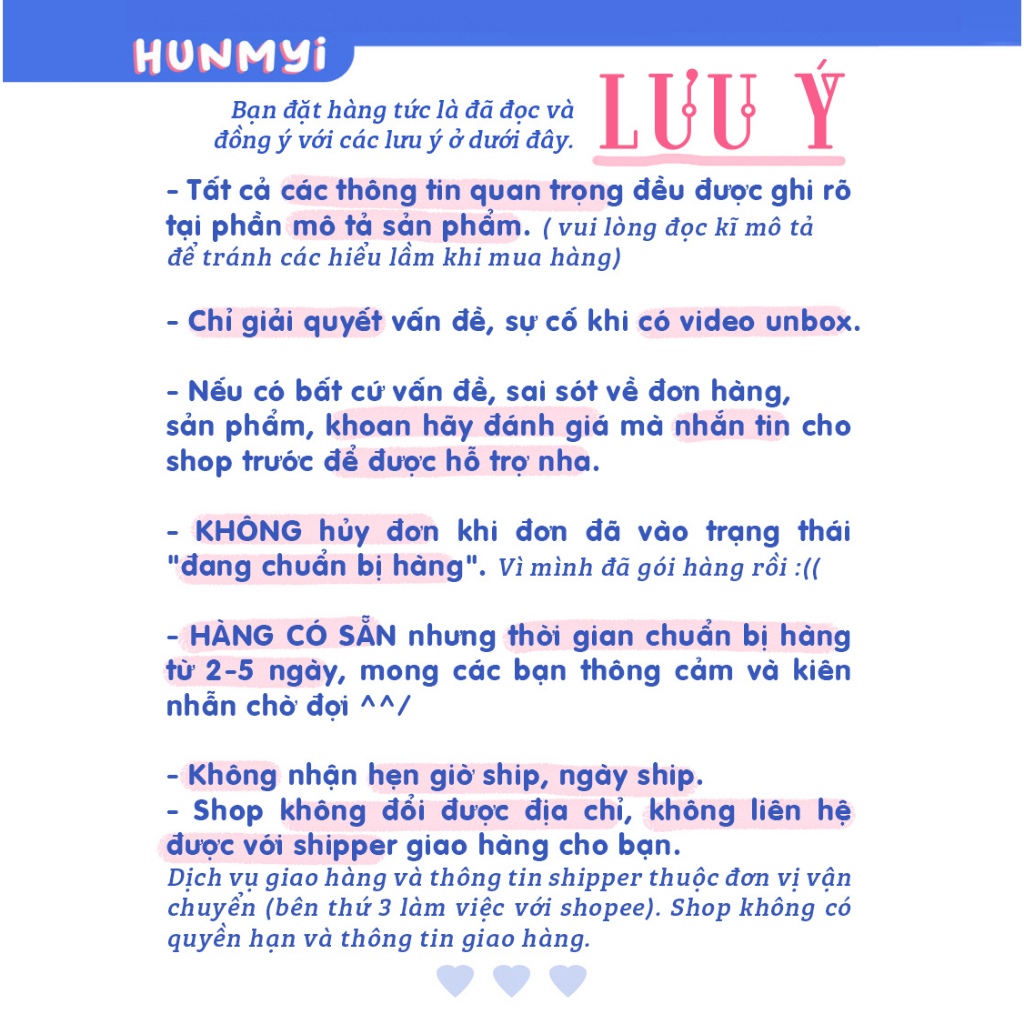 HUNMYI

Bạn đặt hàng tức là đã đọc và đồng ý với các lưu ý ở dưới đây.

LƯU Ý

- Tất cả các thông tin quan trọng đều được ghi rõ tại phần mô tả sản phẩm. ( vui lòng đọc kĩ mô tả để tránh các hiểu lầm khi mua hàng)

- Chỉ giải quyết vấn đề, sự cố khi có video unbox.

- Nếu có bất cứ vấn đề, sai sót về đơn hàng, sản phẩm, khoan hãy đánh giá mà nhắn tin cho shop trước để được hỗ trợ nha.

- KHÔNG hủy đơn khi đơn đã vào trạng thái "đang chuẩn bị hàng". Vì mình đã gói hàng rồi :((

- HÀNG CÓ SẴN nhưng thời gian chuẩn bị hàng từ 2-5 ngày, mong các bạn thông cảm và kiên nhẫn chờ đợi ^^/

- Không nhận hẹn giờ ship, ngày ship.
- Shop không đổi được địa chỉ, không liên hệ được với shipper giao hàng cho bạn.
Dịch vụ giao hàng và thông tin shipper thuộc đơn vị vận chuyển (bên thứ 3 làm việc với shopee). Shop không có quyền hạn và thông tin giao hàng.